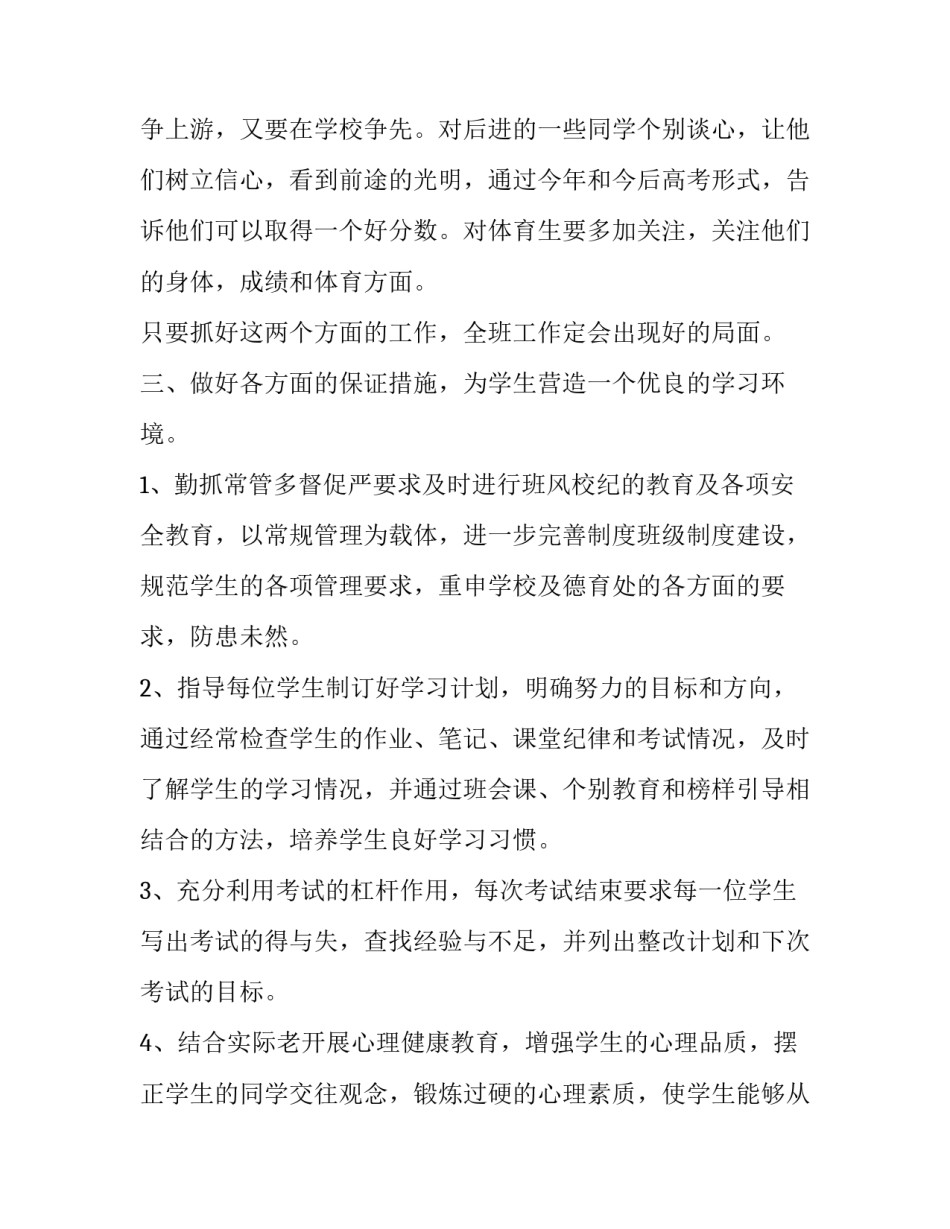 争上游，又要在学校争先。对后进的一些同学个别谈心，让他们树立信心，看到前途的光明，通过今年和今后高考形式，告诉他们可以取得一个好分数。对体育生要多加关注，关注他们的身体，成绩和体育方面。

只要抓好这两个方面的工作，全班工作定会出现好的局面。

三、做好各方面的保证措施，为学生营造一个优良的学习环境。

1、勤抓常管多督促严要求及时进行班风校纪的教育及各项安全教育，以常规管理为载体，进一步完善制度班级制度建设，规范学生的各项管理要求，重申学校及德育处的各方面的要求，防患未然。

2、指导每位学生制订好学习计划，明确努力的目标和方向，通过经常检查学生的作业、笔记、课堂纪律和考试情况，及时了解学生的学习情况，并通过班会课、个别教育和榜样引导相结合的方法，培养学生良好学习习惯。

3、充分利用考试的杠杆作用，每次考试结束要求每一位学生写出考试的得与失，查找经验与不足，并列出整改计划和下次考试的目标。

4、结合实际老开展心理健康教育，增强学生的心理品质，摆正学生的同学交往观念，锻炼过硬的心理素质，使学生能够从